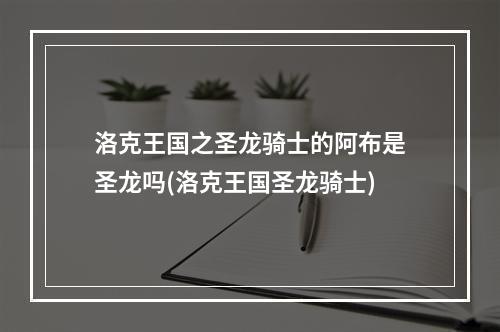 洛克王国之圣龙骑士的阿布是圣龙吗(洛克王国圣龙骑士)